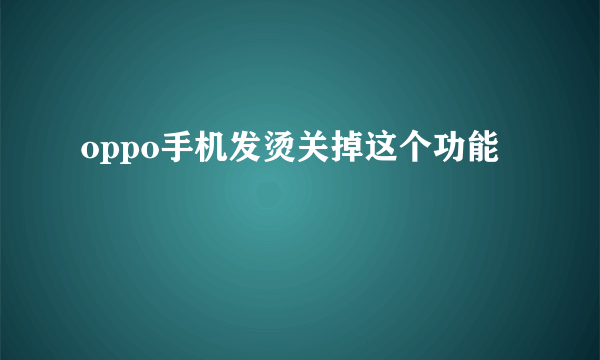 oppo手机发烫关掉这个功能